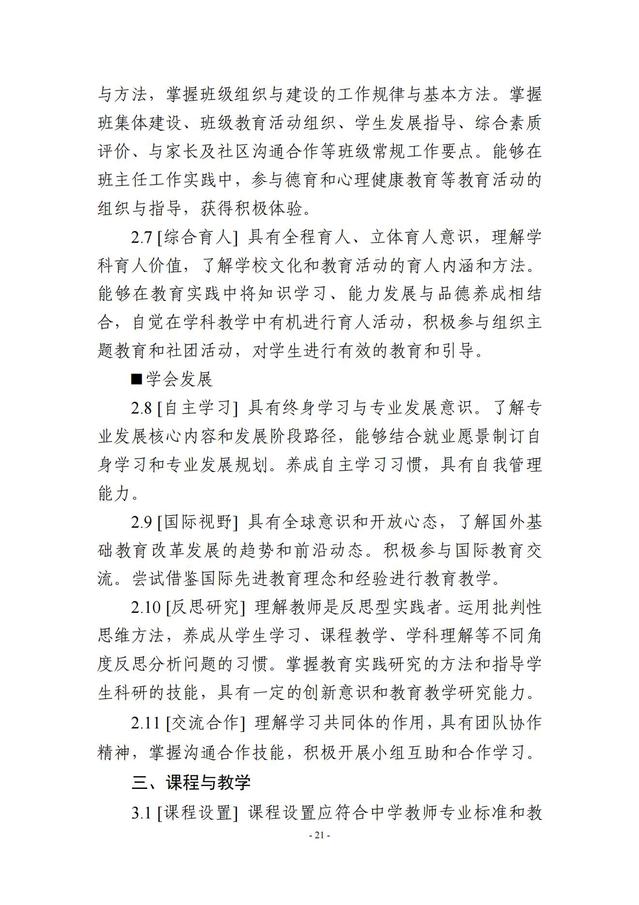 与方法，掌握班级组织与建设的工作规律与基本方法。掌握班集体建设、班级教育活动组织、学生发展指导、综合素质评价、与家长及社区沟通合作等班级常规工作要点。能够在班主任工作实践中，参与德育和心理健康教育等教育活动的组织与指导，获得积极体验。

2.7 [综合育人] 具有全程育人、立体育人意识，理解学科育人价值，了解学校文化和教育活动的育人内涵和方法。能够在教育实践中将知识学习、能力发展与品德养成相结合，自觉在学科教学中有机进行育人活动，积极参与组织主题教育和社团活动，对学生进行有效的教育和引导。

■学会发展

2.8 [自主学习] 具有终身学习与专业发展意识。了解专业发展核心内容和发展阶段路径，能够结合就业愿景制订自身学习和专业发展规划。养成自主学习习惯，具有自我管理能力。

2.9 [国际视野] 具有全球意识和开放心态，了解国外基础教育改革发展的趋势和前沿动态。积极参与国际教育交流。尝试借鉴国际先进教育理念和经验进行教育教学。

2.10 [反思研究] 理解教师是反思型实践者。运用批判性思维方法，养成从学生学习、课程教学、学科理解等不同角度反思分析问题的习惯。掌握教育实践研究的方法和指导学生科研的技能，具有一定的创新意识和教育教学研究能力。

2.11 [交流合作] 理解学习共同体的作用，具有团队协作精神，掌握沟通合作技能，积极开展小组互助和合作学习。

三、课程与教学

3.1 [课程设置] 课程设置应符合中学教师专业标准和教

- 21 -